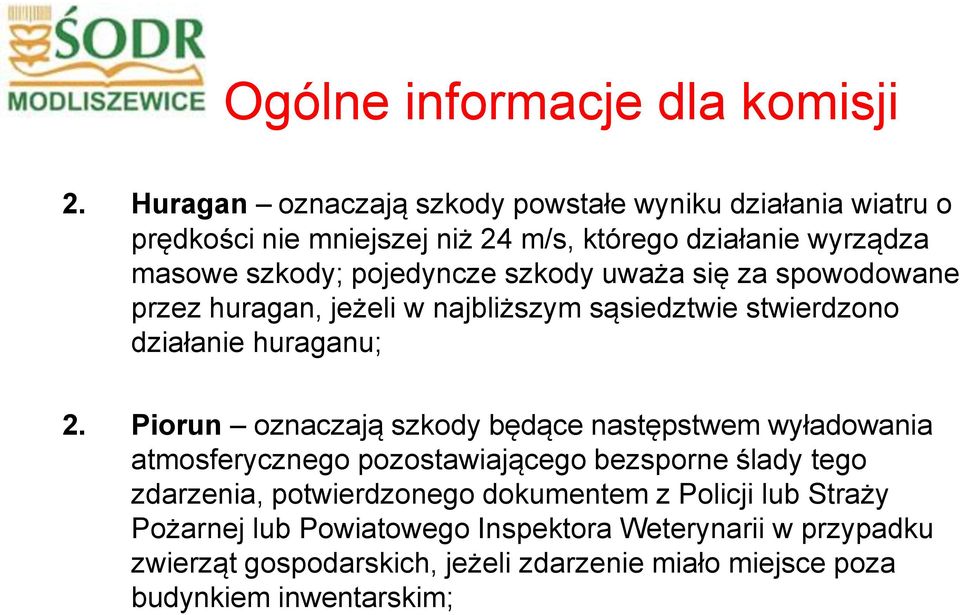 ŚODR
MODLISZEWICE

Ogólne informacje dla komisji

2. Huragan – oznaczają szkody powstałe wyniku działania wiatru o prędkości nie mniejszej niż 24 m/s, którego działanie wyrządza masowe szkody; pojedyncze szkody uważa się za spowodowane przez huragan, jeżeli w najbliższym sąsiedztwie stwierdzono działanie huraganu;

2. Piorun – oznaczają szkody będące następstwem wyładowania atmosferycznego pozostawiającego bezsporne ślady tego zdarzenia, potwierdzonego dokumentem z Policji lub Straży Pożarnej lub Powiatowego Inspektora Weterynarii w przypadku zwierząt gospodarskich, jeżeli zdarzenie miało miejsce poza budynkiem inwentarskim;